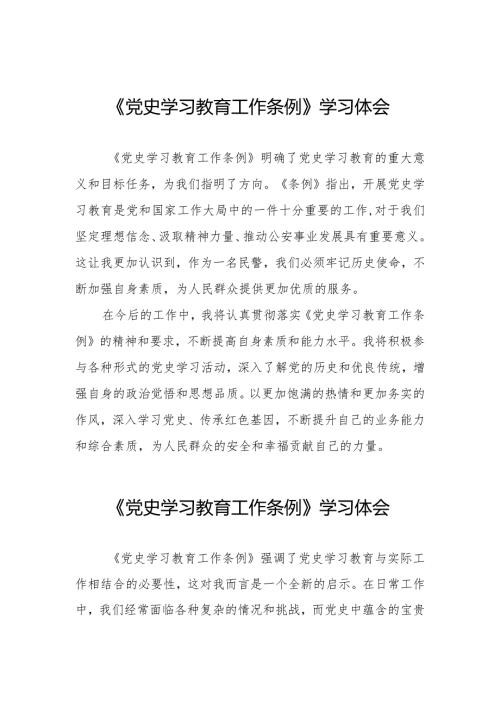 《党史学习教育工作条例》学习体会

《党史学习教育工作条例》明确了党史学习教育的重大意义和目标任务，为我们指明了方向。《条例》指出，开展党史学习教育是党和国家工作大局中的一件十分重要的工作，对于我们坚定理想信念、汲取精神力量、推动公安事业发展具有重要意义。这让我更加认识到，作为一名民警，我们必须牢记历史使命，不断加强自身素质，为人民群众提供更加优质的服务。

在今后的工作中，我将认真贯彻落实《党史学习教育工作条例》的精神和要求，不断提高自身素质和能力水平。我将积极参与各种形式的党史学习活动，深入了解党的历史和优良传统，增强自身的政治觉悟和思想品质。以更加饱满的热情和更加务实的作风，深入学习党史、传承红色基因，不断提升自己的业务能力和综合素质，为人民群众的安全和幸福贡献自己的力量。

《党史学习教育工作条例》学习体会

《党史学习教育工作条例》强调了党史学习教育与实际工作相结合的必要性，这对我而言是一个全新的启示。在日常工作中，我们经常面临各种复杂的情况和挑战，而党史中蕴含的宝贵